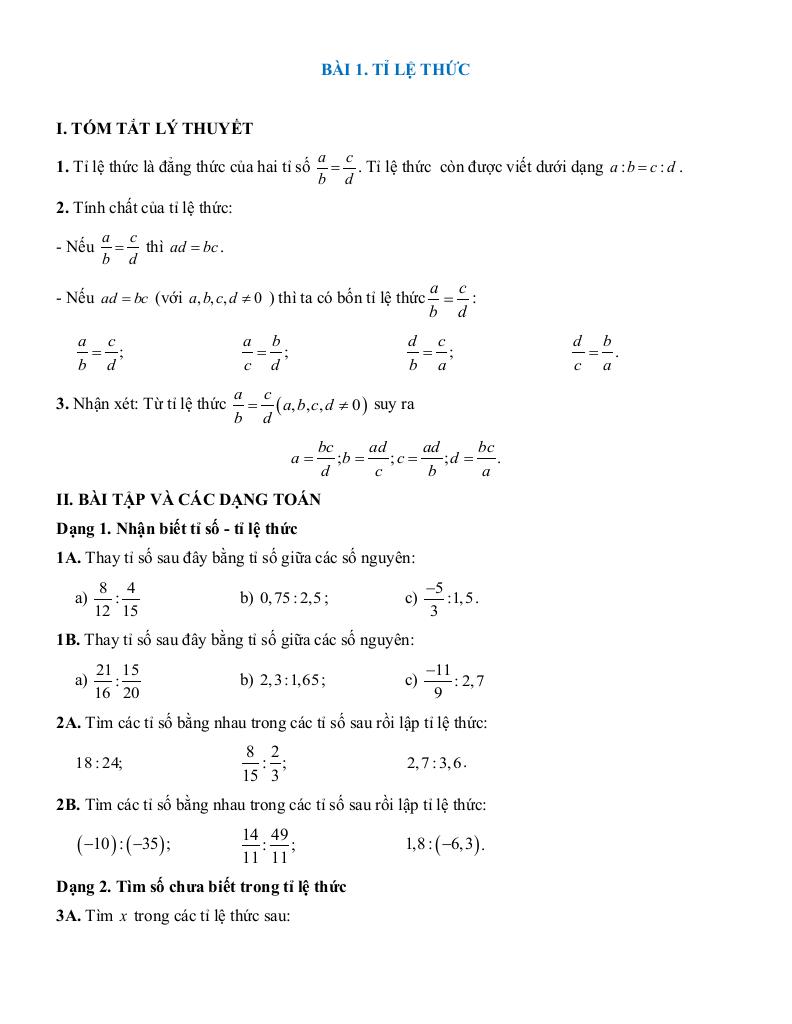 BÀI 1. TỈ LỆ THỨC

I. TÓM TẮT LÝ THUYẾT

1. Tỉ lệ thức là đẳng thức của hai tỉ số $\frac{a}{b}=\frac{c}{d}$. Tỉ lệ thức còn được viết dưới dạng $a:b=c:d$.

2. Tính chất của tỉ lệ thức:

- Nếu $\frac{a}{b}=\frac{c}{d}$ thì $ad=bc$.

- Nếu $ad=bc$ (với $a,b,c,d\neq 0$ ) thì ta có bốn tỉ lệ thức $\frac{a}{b}=\frac{c}{d}$:

$\frac{a}{b}=\frac{c}{d}$; $\frac{a}{c}=\frac{b}{d}$; $\frac{d}{b}=\frac{c}{a}$; $\frac{d}{c}=\frac{b}{a}$.

3. Nhận xét: Từ tỉ lệ thức $\frac{a}{b}=\frac{c}{d}(a,b,c,d\neq 0)$ suy ra

$a=\frac{bc}{d};b=\frac{ad}{c};c=\frac{ad}{b};d=\frac{bc}{a}$.

II. BÀI TẬP VÀ CÁC DẠNG TOÁN

Dạng 1. Nhận biết tỉ số - tỉ lệ thức

1A. Thay tỉ số sau đây bằng tỉ số giữa các số nguyên:

a) $\frac{8}{12}:\frac{4}{15}$ b) $0,75:2,5$; c) $\frac{-5}{3}:1,5$.

1B. Thay tỉ số sau đây bằng tỉ số giữa các số nguyên:

a) $\frac{21}{16}:\frac{15}{20}$ b) $2,3:1,65$; c) $\frac{-11}{9}:2,7$

2A. Tìm các tỉ số bằng nhau trong các tỉ số sau rồi lập tỉ lệ thức:

$18:24$; $\frac{8}{15}:\frac{2}{3}$; $2,7:3,6$.

2B. Tìm các tỉ số bằng nhau trong các tỉ số sau rồi lập tỉ lệ thức:

$(-10):(-35)$; $\frac{14}{11}:\frac{49}{11}$; $1,8:(-6,3)$.

Dạng 2. Tìm số chưa biết trong tỉ lệ thức

3A. Tìm $x$ trong các tỉ lệ thức sau: